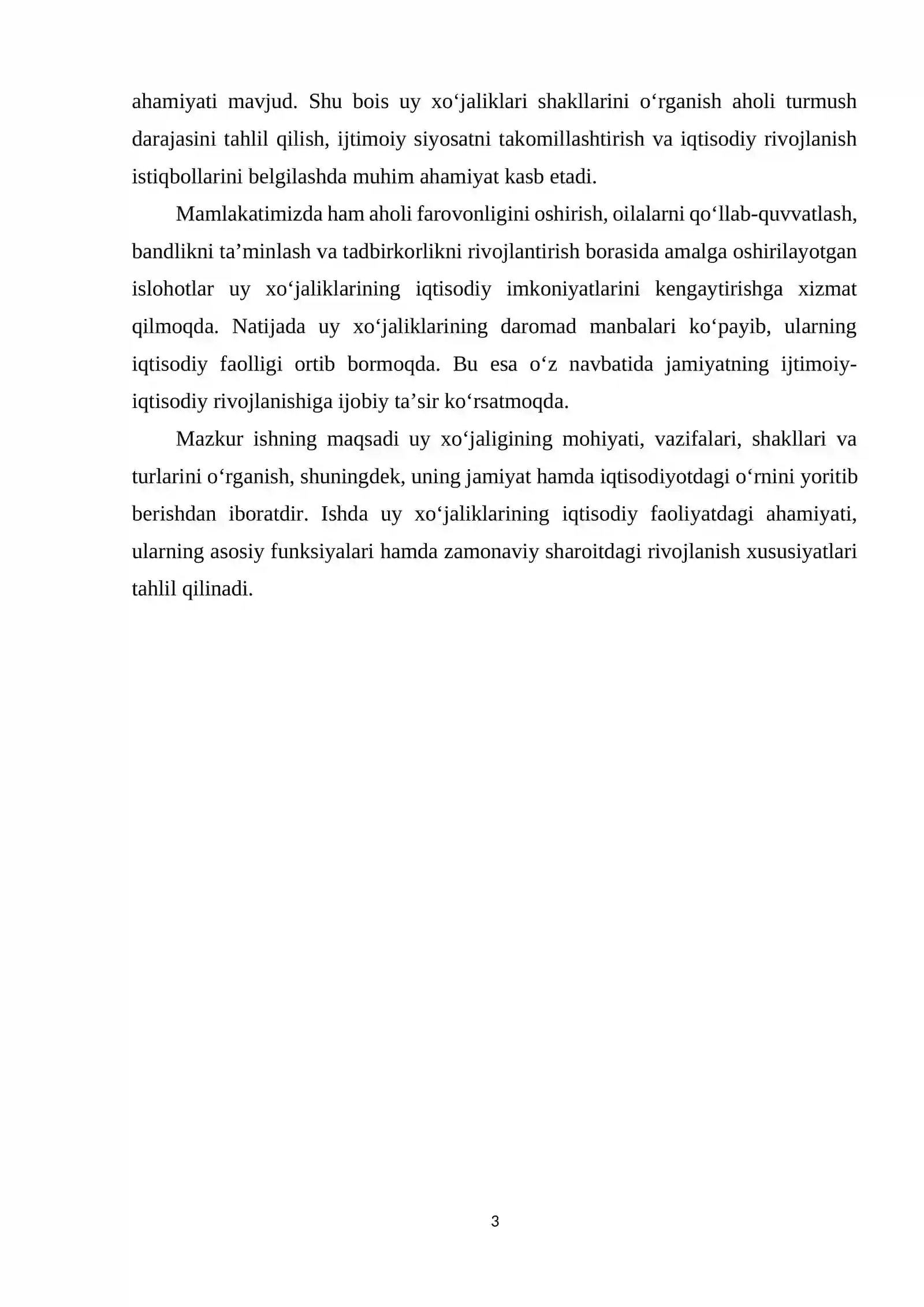 ahamiyati mavjud. Shu bois uy xo'jaliklari shakllarini o'rganish aholi turmush darajasini tahlil qilish, ijtimoiy siyosatni takomillashtirish va iqtisodiy rivojlanish istiqbollarini belgilashda muhim ahamiyat kasb etadi.

Mamlakatimizda ham aholi farovonligini oshirish, oilalarni qo'llab-quvvatlash, bandlikni ta'minlash va tadbirkorlikni rivojlantirish borasida amalga oshirilayotgan islohotlar uy xo'jaliklarining iqtisodiy imkoniyatlarini kengaytirishga xizmat qilmoqda. Natijada uy xo'jaliklarining daromad manbalari ko'payib, ularning iqtisodiy faolligi ortib bormoqda. Bu esa o'z navbatida jamiyatning ijtimoiy-iqtisodiy rivojlanishiga ijobiy ta'sir ko'rsatmoqda.

Mazkur ishning maqsadi uy xo'jaligining mohiyati, vazifalari, shakllari va turlarini o'rganish, shuningdek, uning jamiyat hamda iqtisodiyotdagi o'rnini yoritib berishdan iboratdir. Ishda uy xo'jaliklarining iqtisodiy faoliyatdagi ahamiyati, ularning asosiy funksiyalari hamda zamonaviy sharoitdagi rivojlanish xususiyatlari tahlil qilinadi.

3